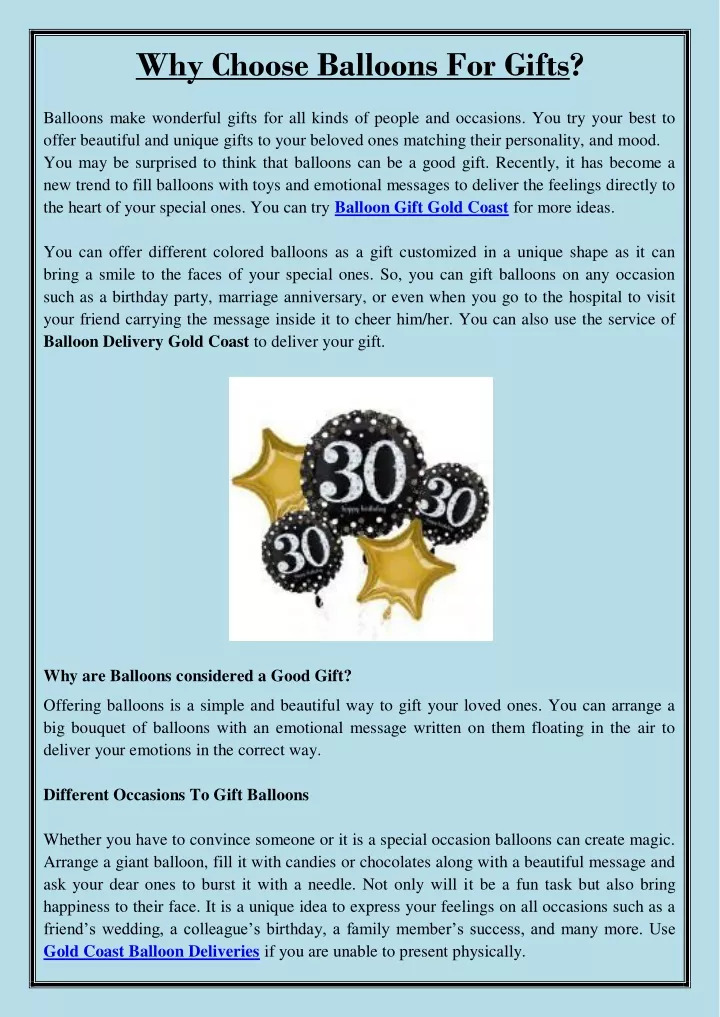 Why Choose Balloons For Gifts?

Balloons make wonderful gifts for all kinds of people and occasions. You try your best to offer beautiful and unique gifts to your beloved ones matching their personality, and mood. You may be surprised to think that balloons can be a good gift. Recently, it has become a new trend to fill balloons with toys and emotional messages to deliver the feelings directly to the heart of your special ones. You can try Balloon Gift Gold Coast for more ideas.

You can offer different colored balloons as a gift customized in a unique shape as it can bring a smile to the faces of your special ones. So, you can gift balloons on any occasion such as a birthday party, marriage anniversary, or even when you go to the hospital to visit your friend carrying the message inside it to cheer him/her. You can also use the service of Balloon Delivery Gold Coast to deliver your gift.

30

happy birthday

30

30

Why are Balloons considered a Good Gift?

Offering balloons is a simple and beautiful way to gift your loved ones. You can arrange a big bouquet of balloons with an emotional message written on them floating in the air to deliver your emotions in the correct way.

Different Occasions To Gift Balloons

Whether you have to convince someone or it is a special occasion balloons can create magic. Arrange a giant balloon, fill it with candies or chocolates along with a beautiful message and ask your dear ones to burst it with a needle. Not only will it be a fun task but also bring happiness to their face. It is a unique idea to express your feelings on all occasions such as a friend's wedding, a colleague's birthday, a family member's success, and many more. Use Gold Coast Balloon Deliveries if you are unable to present physically.